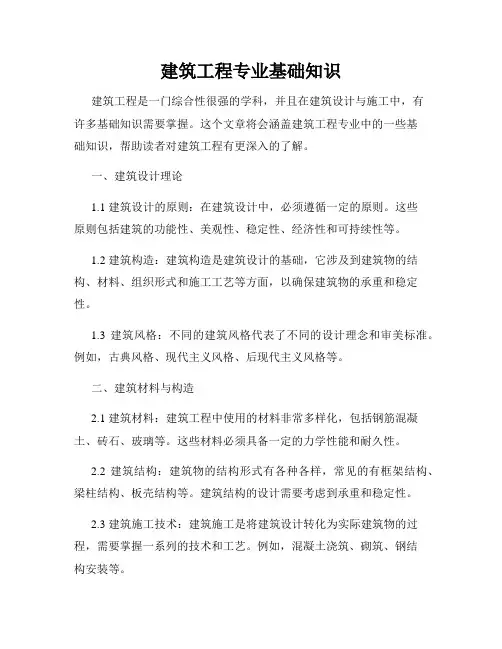 建筑工程专业基础知识

建筑工程是一门综合性很强的学科，并且在建筑设计与施工中，有许多基础知识需要掌握。这个文章将会涵盖建筑工程专业中的一些基础知识，帮助读者对建筑工程有更深入的了解。

一、建筑设计理论

1.1 建筑设计的原则：在建筑设计中，必须遵循一定的原则。这些原则包括建筑的功能性、美观性、稳定性、经济性和可持续性等。

1.2 建筑构造：建筑构造是建筑设计的基础，它涉及到建筑物的结构、材料、组织形式和施工工艺等方面，以确保建筑物的承重和稳定性。

1.3 建筑风格：不同的建筑风格代表了不同的设计理念和审美标准。例如，古典风格、现代主义风格、后现代主义风格等。

二、建筑材料与构造

2.1 建筑材料：建筑工程中使用的材料非常多样化，包括钢筋混凝土、砖石、玻璃等。这些材料必须具备一定的力学性能和耐久性。

2.2 建筑结构：建筑物的结构形式有各种各样，常见的有框架结构、梁柱结构、板壳结构等。建筑结构的设计需要考虑到承重和稳定性。

2.3 建筑施工技术：建筑施工是将建筑设计转化为实际建筑物的过程，需要掌握一系列的技术和工艺。例如，混凝土浇筑、砌筑、钢结构安装等。